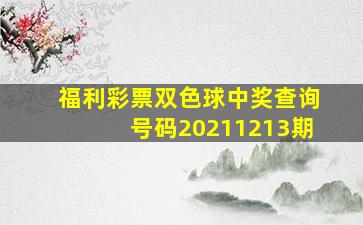 福利彩票双色球中奖查询号码20211213期